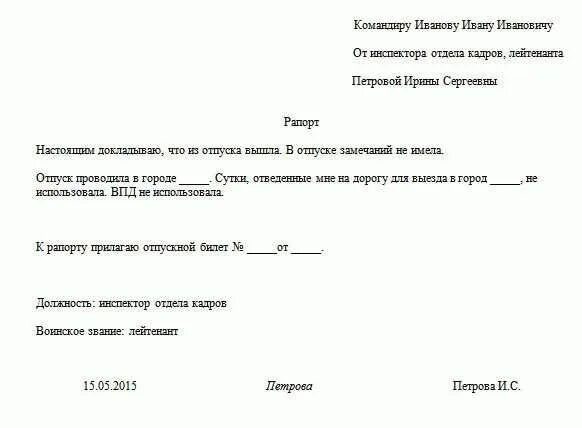 Командиру Иванову Ивану Ивановичу

От инспектора отдела кадров, лейтенанта

Петровой Ирины Сергеевны

Рапорт

Настоящим докладываю, что из отпуска вышла. В отпуске замечаний не имела.

Отпуск проводила в городе _____. Сутки, отведенные мне на дорогу для выезда в город _____, не использовала. ВПД не использовала.

К рапорту прилагаю отпускной билет № _____от _____.

Должность: инспектор отдела кадров

Воинское звание: лейтенант

15.05.2015 Петрова Петрова И.С.